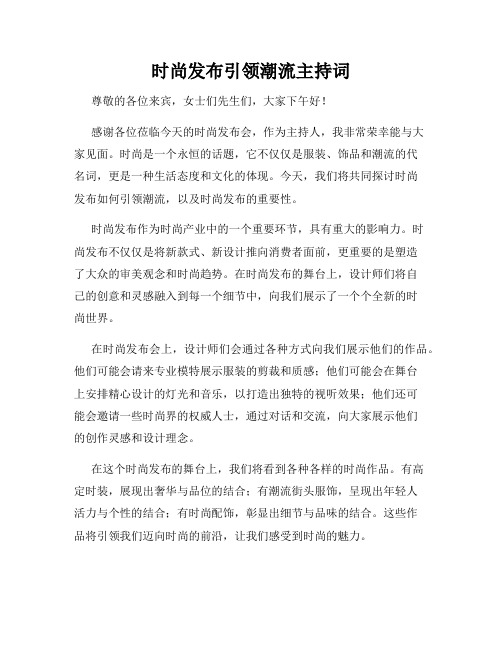 时尚发布引领潮流主持词

尊敬的各位来宾，女士们先生们，大家下午好！

感谢各位莅临今天的时尚发布会，作为主持人，我非常荣幸能与大家见面。时尚是一个永恒的话题，它不仅仅是服装、饰品和潮流的代名词，更是一种生活态度和文化的体现。今天，我们将共同探讨时尚发布如何引领潮流，以及时尚发布的重要性。

时尚发布作为时尚产业中的一个重要环节，具有重大的影响力。时尚发布不仅仅是将新款式、新设计推向消费者面前，更重要的是塑造了大众的审美观念和时尚趋势。在时尚发布的舞台上，设计师们将自己的创意和灵感融入到每一个细节中，向我们展示了一个个全新的时尚世界。

在时尚发布会上，设计师们会通过各种方式向我们展示他们的作品。他们可能会请来专业模特展示服装的剪裁和质感；他们可能会在舞台上安排精心设计的灯光和音乐，以打造出独特的视听效果；他们还可能会邀请一些时尚界的权威人士，通过对话和交流，向大家展示他们的创作灵感和设计理念。

在这个时尚发布的舞台上，我们将看到各种各样的时尚作品。有高定时装，展现出奢华与品位的结合；有潮流街头服饰，呈现出年轻人活力与个性的结合；有时尚配饰，彰显出细节与品味的结合。这些作品将引领我们迈向时尚的前沿，让我们感受到时尚的魅力。